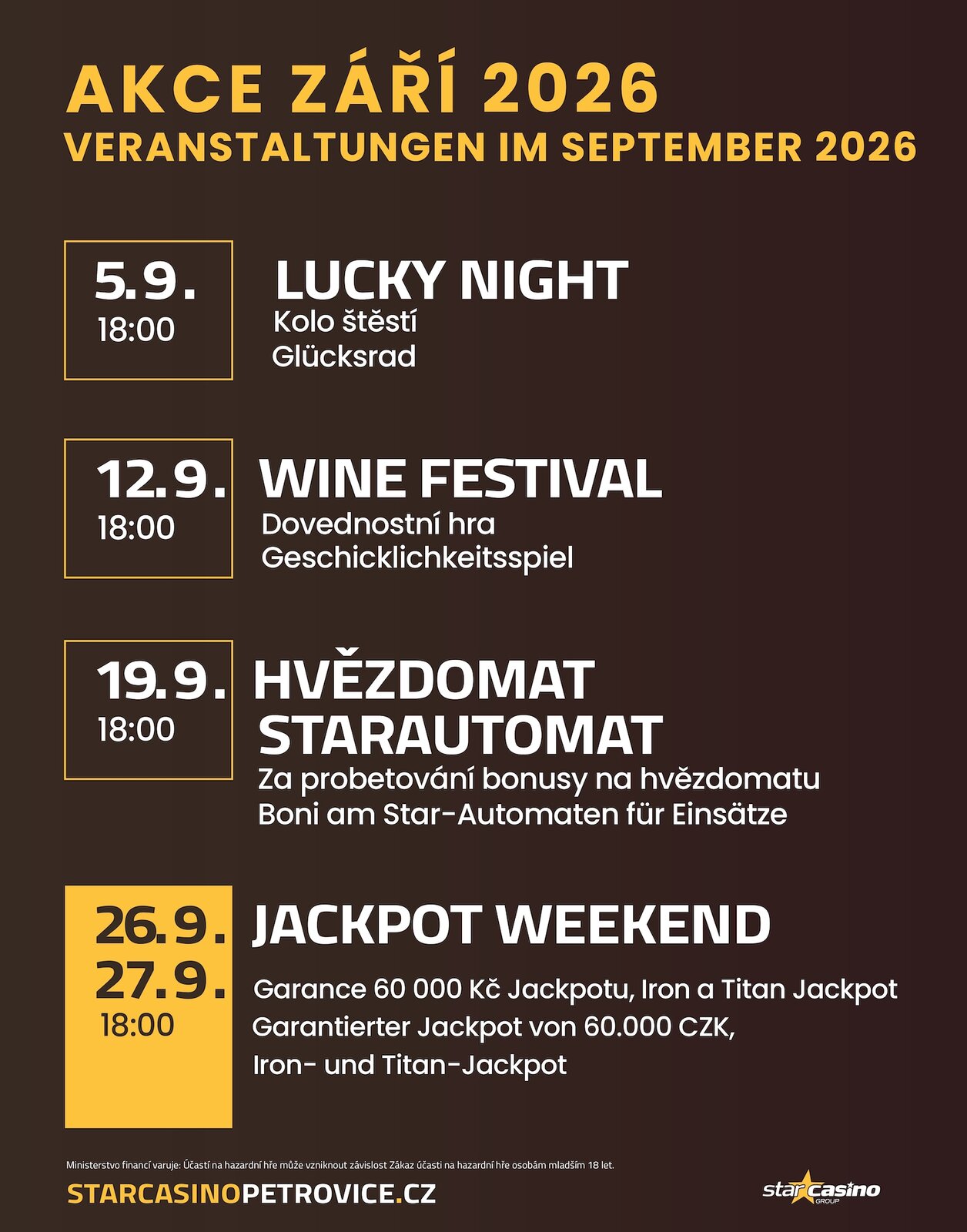 AKCE ZÁŘÍ 2026
VERANSTALTUNGEN IM SEPTEMBER 2026

5.9.
18:00

LUCKY NIGHT
Kolo štěstí
Glücksrad

12.9.
18:00

WINE FESTIVAL
Dovednostní hra
Geschicklichkeitsspiel

19.9.
18:00

HVĚZDOMAT
STARAUTOMAT
Za probetování bonusy na hvězdomatu
Boni am Star-Automaten für Einsätze

26.9.
27.9.
18:00

JACKPOT WEEKEND
Garance 60 000 Kč Jackpotu, Iron a Titan Jackpot
Garantierter Jackpot von 60.000 CZK,
Iron- und Titan-Jackpot

Ministerstvo financí varuje: Účastí na hazardní hře může vzniknout závislost Zákaz účasti na hazardní hře osobám mladším 18 let.

STARCASINOPETROVICE.CZ

star casino GROUP